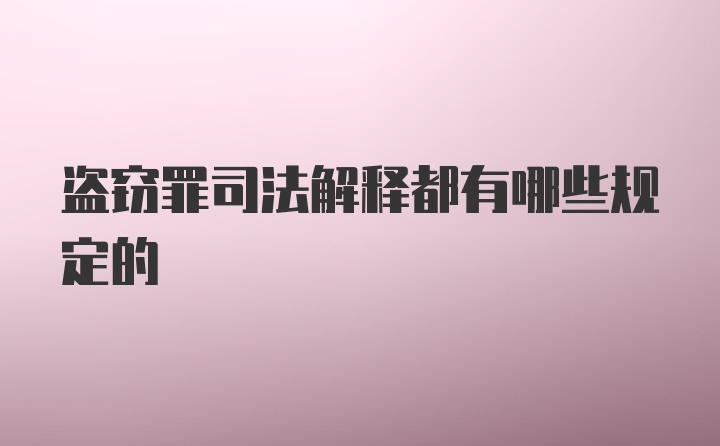 盗窃罪司法解释都有哪些规定的